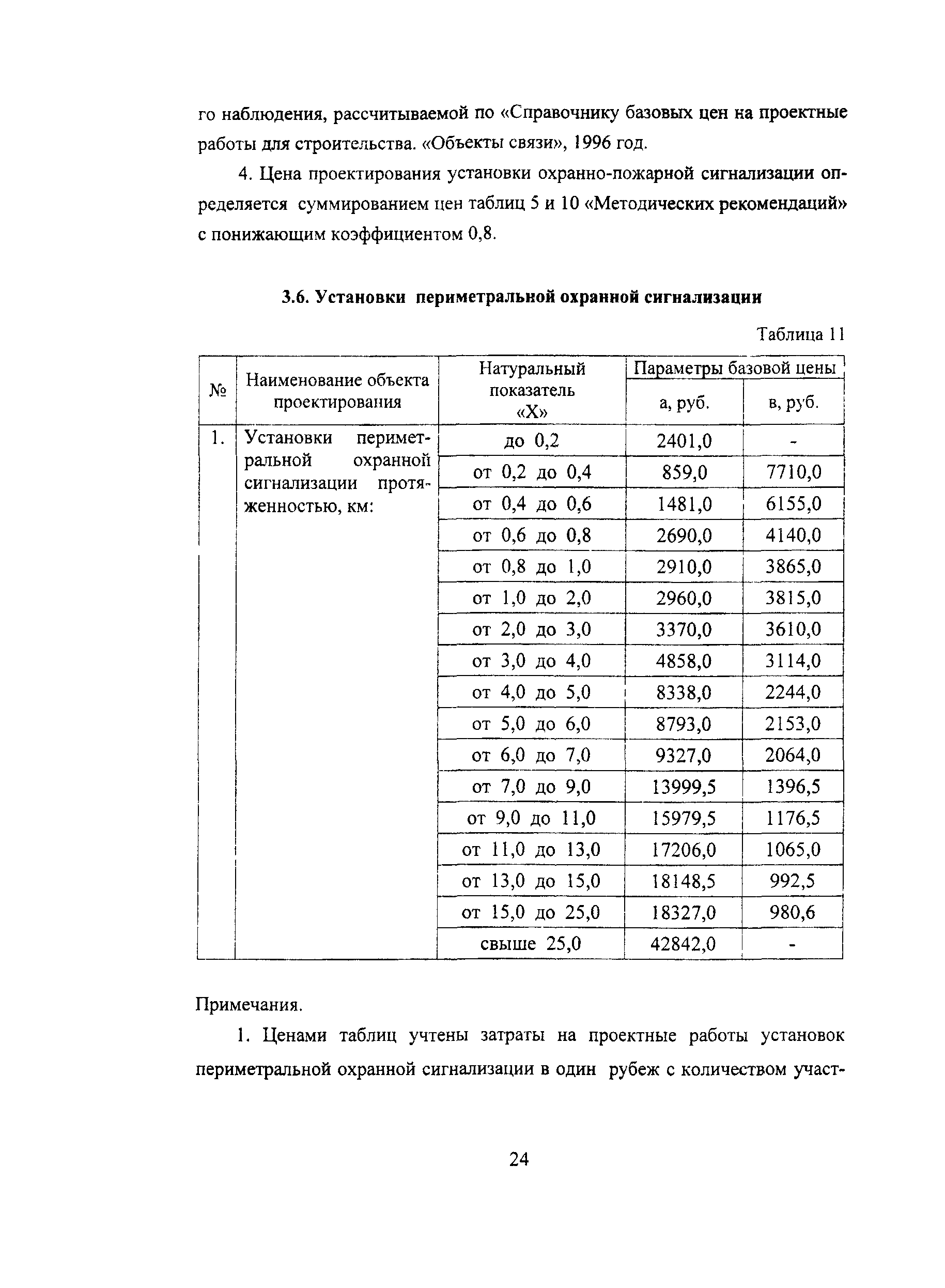 го наблюдения, рассчитываемой по «Справочнику базовых цен на проектные работы для строительства. «Объекты связи», 1996 год.

4. Цена проектирования установки охранно-пожарной сигнализации определяется суммированием цен таблиц 5 и 10 «Методических рекомендаций» с понижающим коэффициентом 0,8.

3.6. Установки периметральной охранной сигнализации

Таблица 11

| № | Наименование объекта проектирования | Натуральный показатель «Х» | Параметры базовой цены а, руб. | Параметры базовой цены в, руб. |
|---|---|---|---|---|
| 1. | Установки периметральной охранной сигнализации протяженностью, км: | до 0,2 | 2401,0 | - |
| | | от 0,2 до 0,4 | 859,0 | 7710,0 |
| | | от 0,4 до 0,6 | 1481,0 | 6155,0 |
| | | от 0,6 до 0,8 | 2690,0 | 4140,0 |
| | | от 0,8 до 1,0 | 2910,0 | 3865,0 |
| | | от 1,0 до 2,0 | 2960,0 | 3815,0 |
| | | от 2,0 до 3,0 | 3370,0 | 3610,0 |
| | | от 3,0 до 4,0 | 4858,0 | 3114,0 |
| | | от 4,0 до 5,0 | 8338,0 | 2244,0 |
| | | от 5,0 до 6,0 | 8793,0 | 2153,0 |
| | | от 6,0 до 7,0 | 9327,0 | 2064,0 |
| | | от 7,0 до 9,0 | 13999,5 | 1396,5 |
| | | от 9,0 до 11,0 | 15979,5 | 1176,5 |
| | | от 11,0 до 13,0 | 17206,0 | 1065,0 |
| | | от 13,0 до 15,0 | 18148,5 | 992,5 |
| | | от 15,0 до 25,0 | 18327,0 | 980,6 |
| | | свыше 25,0 | 42842,0 | - |

Примечания.

1. Ценами таблиц учтены затраты на проектные работы установок периметральной охранной сигнализации в один рубеж с количеством участ-

24